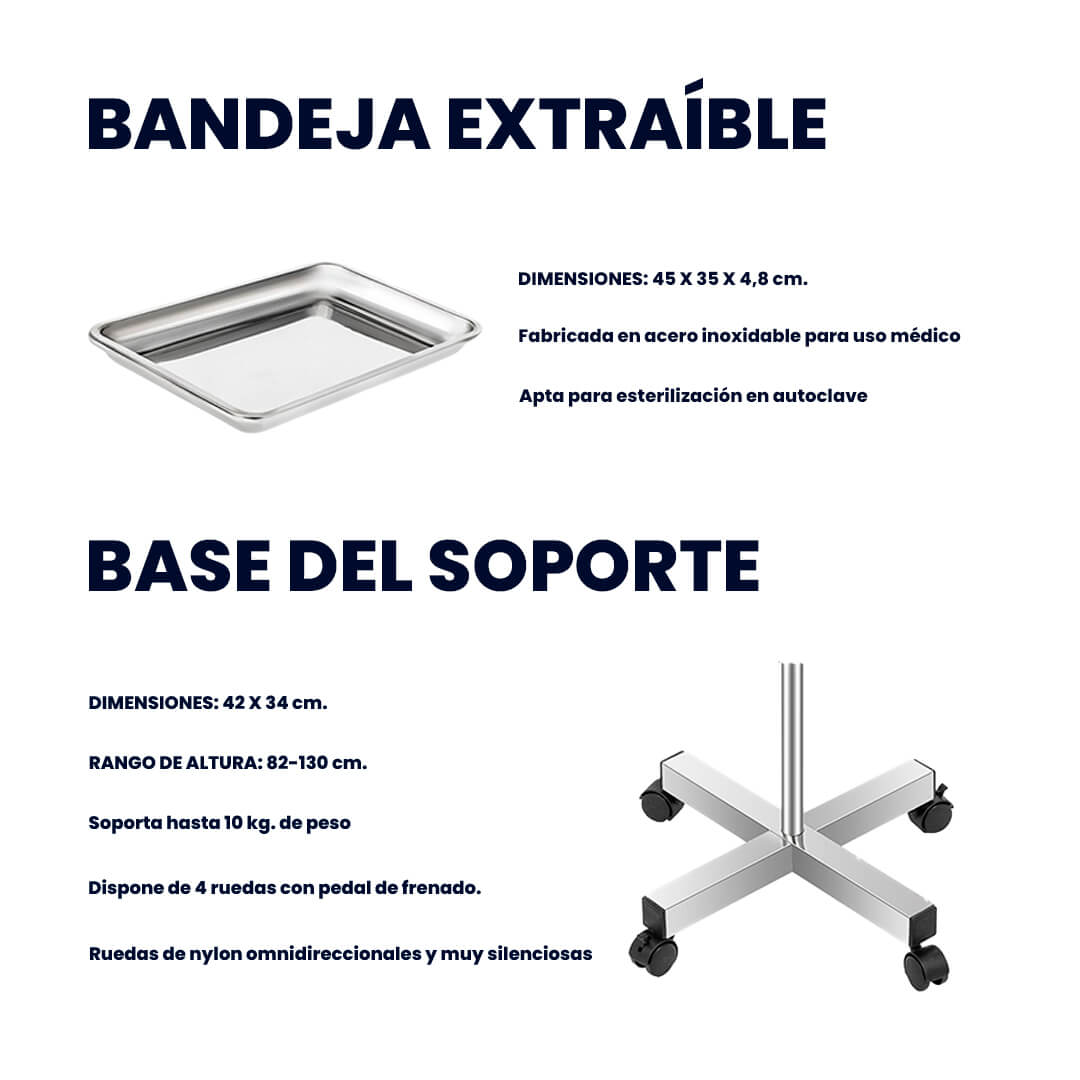 BANDEJA EXTRAÍBLE

DIMENSIONES: 45 X 35 X 4,8 cm.

Fabricada en acero inoxidable para uso médico

Apta para esterilización en autoclave

BASE DEL SOPORTE

DIMENSIONES: 42 X 34 cm.

RANGO DE ALTURA: 82-130 cm.

Soporta hasta 10 kg. de peso

Dispone de 4 ruedas con pedal de frenado.

Ruedas de nylon omnidireccionales y muy silenciosas